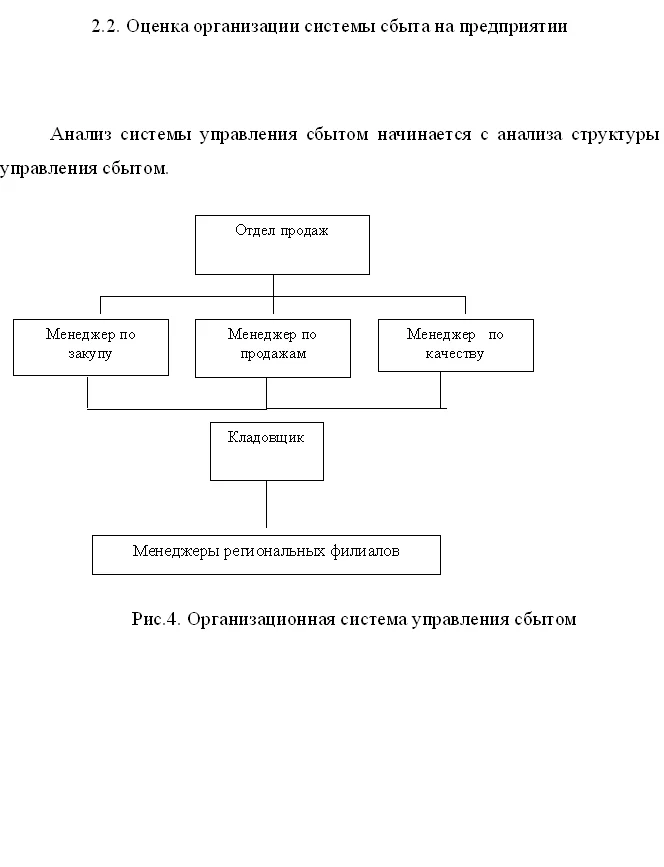 2.2. Оценка организации системы сбыта на предприятии

Анализ системы управления сбытом начинается с анализа структуры управления сбытом.

Отдел продаж

Менеджер по закупу

Менеджер по продажам

Менеджер по качеству

Кладовщик

Менеджеры региональных филиалов

Рис.4. Организационная система управления сбытом